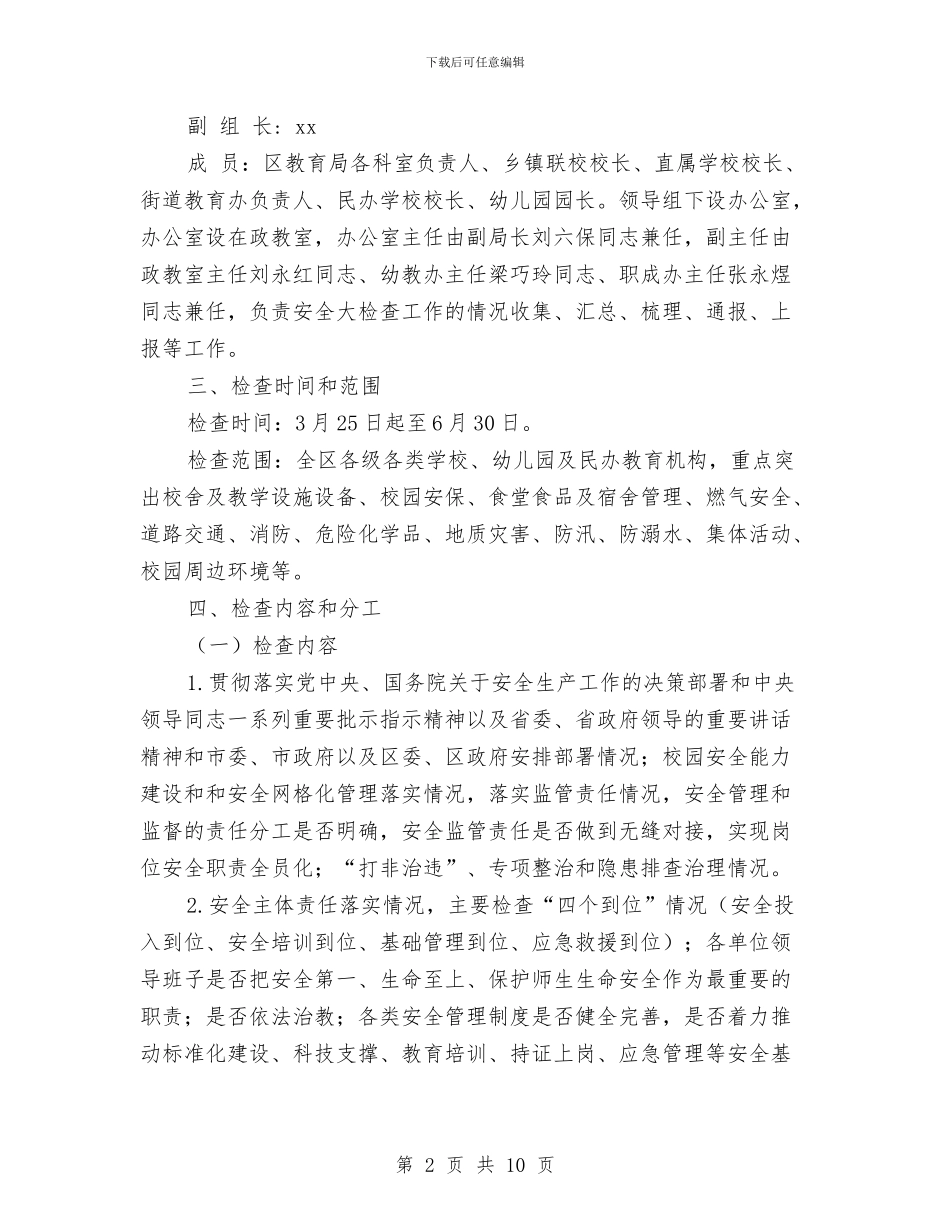 下载后可任意编辑

副 组 长：xx

成 员：区教育局各科室负责人、乡镇联校校长、直属学校校长、街道教育办负责人、民办学校校长、幼儿园园长。领导组下设办公室，办公室设在政教室，办公室主任由副局长刘六保同志兼任，副主任由政教室主任刘永红同志、幼教办主任梁巧玲同志、职成办主任张永煜同志兼任，负责安全大检查工作的情况收集、汇总、梳理、通报、上报等工作。

三、检查时间和范围

检查时间：3月25日起至6月30日。

检查范围：全区各级各类学校、幼儿园及民办教育机构，重点突出校舍及教学设施设备、校园安保、食堂食品及宿舍管理、燃气安全、道路交通、消防、危险化学品、地质灾害、防汛、防溺水、集体活动、校园周边环境等。

四、检查内容和分工

（一）检查内容

1.贯彻落实党中央、国务院关于安全生产工作的决策部署和中央领导同志一系列重要批示指示精神以及省委、省政府领导的重要讲话精神和市委、市政府以及区委、区政府安排部署情况；校园安全能力建设和和安全网格化管理落实情况，落实监管责任情况，安全管理和监督的责任分工是否明确，安全监管责任是否做到无缝对接，实现岗位安全职责全员化；“打非治违”、专项整治和隐患排查治理情况。

2.安全主体责任落实情况，主要检查“四个到位”情况（安全投入到位、安全培训到位、基础管理到位、应急救援到位）；各单位领导班子是否把安全第一、生命至上、保护师生生命安全作为最重要的职责；是否依法治教；各类安全管理制度是否健全完善，是否着力推动标准化建设、科技支撑、教育培训、持证上岗、应急管理等安全基

第 2 页 共 10 页